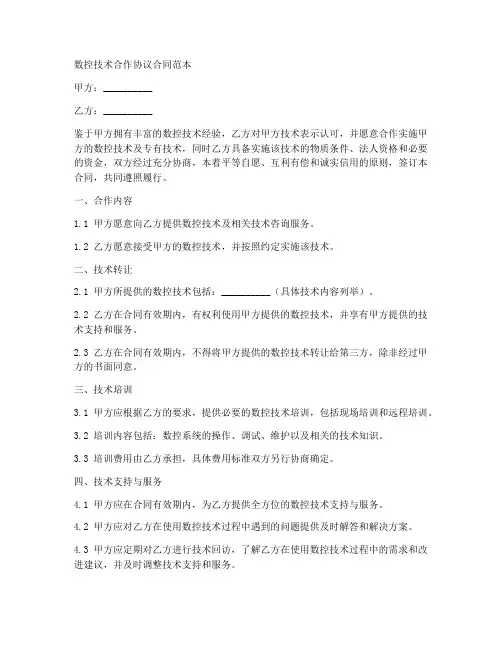 数控技术合作协议合同范本

甲方：__________

乙方：__________

鉴于甲方拥有丰富的数控技术经验，乙方对甲方技术表示认可，并愿意合作实施甲方的数控技术及专有技术，同时乙方具备实施该技术的物质条件、法人资格和必要的资金，双方经过充分协商，本着平等自愿、互利有偿和诚实信用的原则，签订本合同，共同遵照履行。

一、合作内容

1.1 甲方愿意向乙方提供数控技术及相关技术咨询服务。

1.2 乙方愿意接受甲方的数控技术，并按照约定实施该技术。

二、技术转让

2.1 甲方所提供的数控技术包括：__________（具体技术内容列举）。

2.2 乙方在合同有效期内，有权利使用甲方提供的数控技术，并享有甲方提供的技术支持和服务。

2.3 乙方在合同有效期内，不得将甲方提供的数控技术转让给第三方，除非经过甲方的书面同意。

三、技术培训

3.1 甲方应根据乙方的要求，提供必要的数控技术培训，包括现场培训和远程培训。

3.2 培训内容包括：数控系统的操作、调试、维护以及相关的技术知识。

3.3 培训费用由乙方承担，具体费用标准双方另行协商确定。

四、技术支持与服务

4.1 甲方应在合同有效期内，为乙方提供全方位的数控技术支持与服务。

4.2 甲方应对乙方在使用数控技术过程中遇到的问题提供及时解答和解决方案。

4.3 甲方应定期对乙方进行技术回访，了解乙方在使用数控技术过程中的需求和改进建议，并及时调整技术支持和服务。